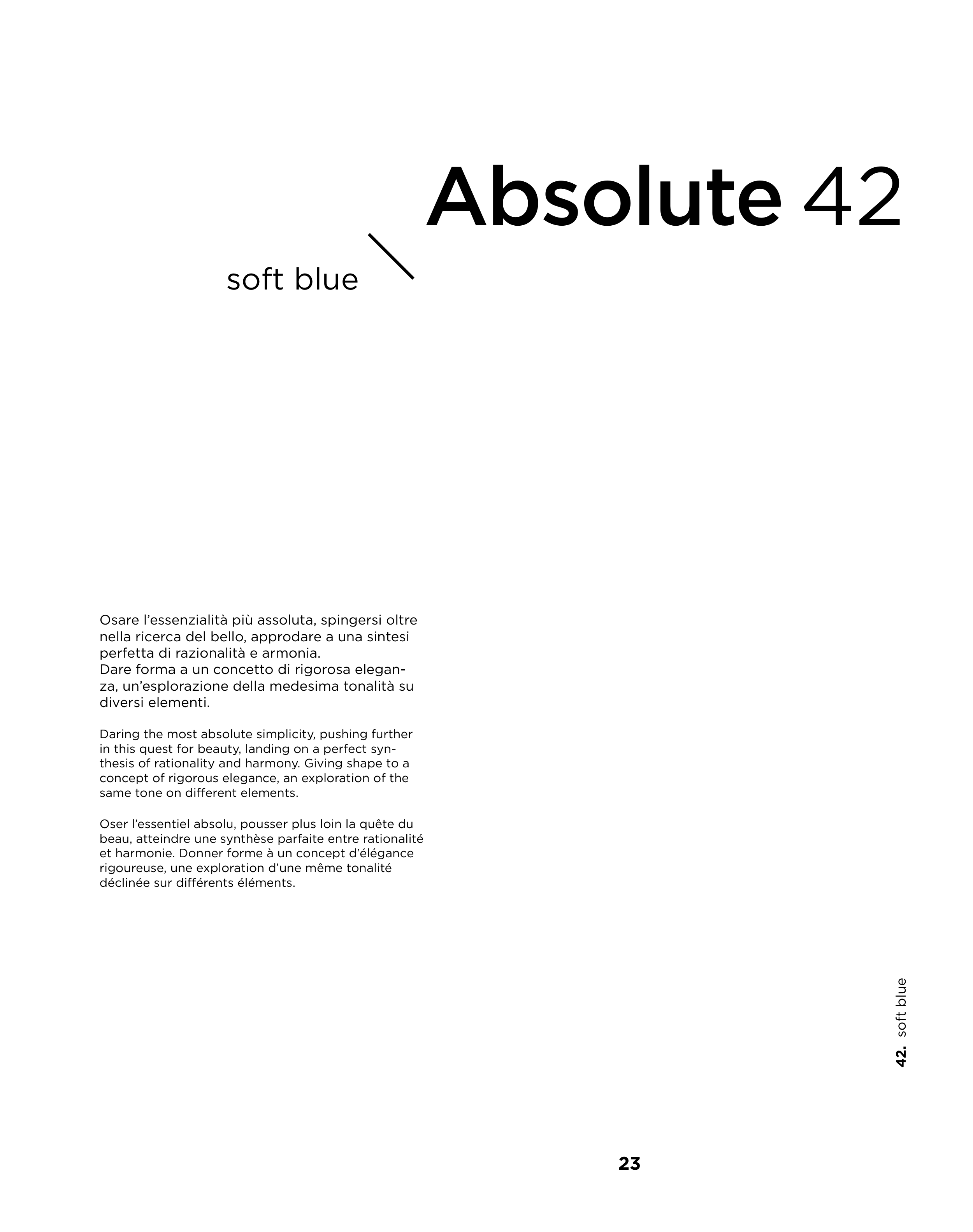 Absolute 42

soft blue

Osare l'essenzialità più assoluta, spingersi oltre nella ricerca del bello, approdare a una sintesi perfetta di razionalità e armonia.
Dare forma a un concetto di rigorosa eleganza, un'esplorazione della medesima tonalità su diversi elementi.

Daring the most absolute simplicity, pushing further in this quest for beauty, landing on a perfect synthesis of rationality and harmony. Giving shape to a concept of rigorous elegance, an exploration of the same tone on different elements.

Oser l'essentiel absolu, pousser plus loin la quête du beau, atteindre une synthèse parfaite entre rationalité et harmonie. Donner forme à un concept d'élégance rigoureuse, une exploration d'une même tonalité déclinée sur différents éléments.

42. soft blue

23